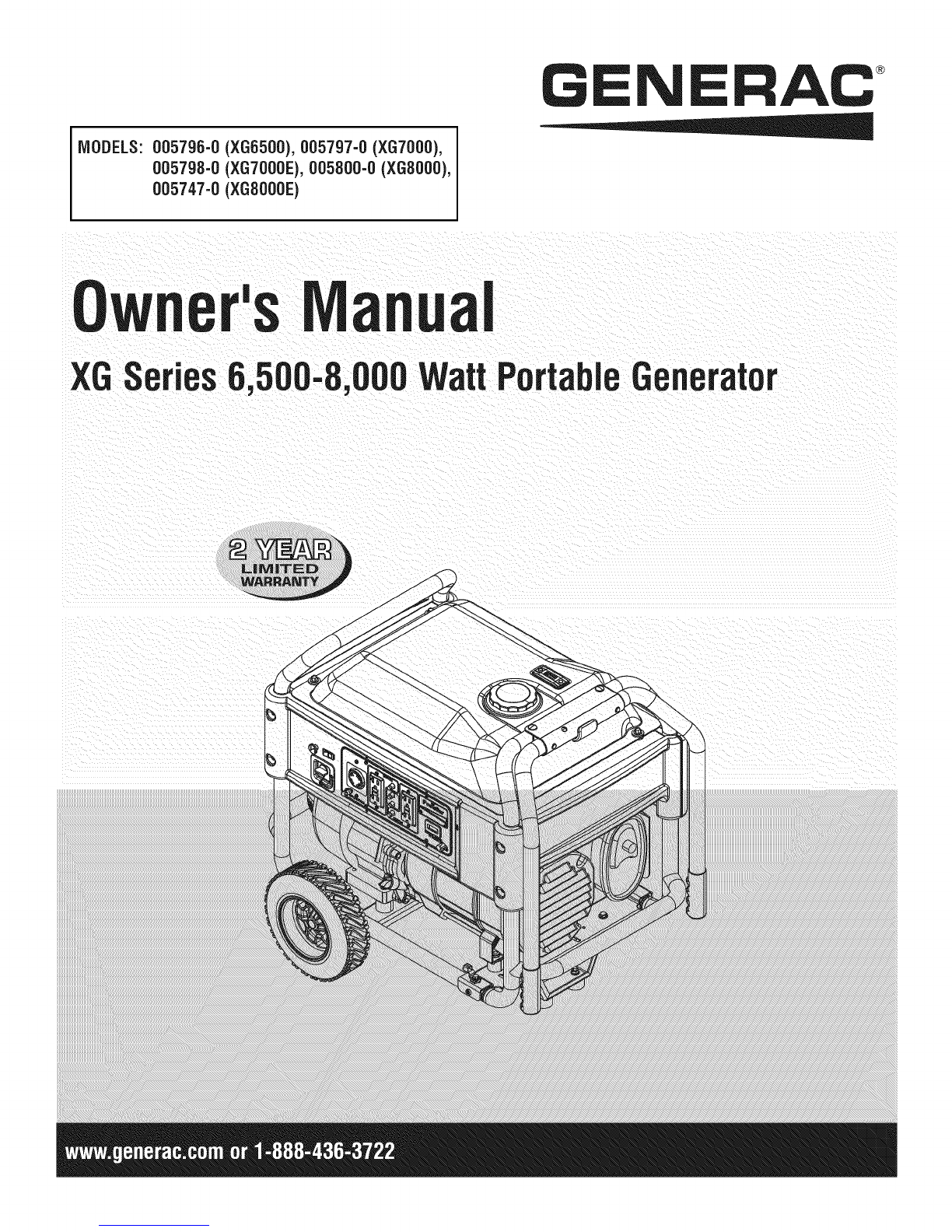 GENERAC®

MODELS: 005796-0 (XG6500), 005797-0 (XG7000),
005798-0 (XG7000E), 005800-0 (XG8000),
005747-0 (XG8000E)

Owner's Manual

XG Series 6,500-8,000 Watt Portable Generator

2 YEAR
LIMITED
WARRANTY

www.generac.com or 1-888-436-3722